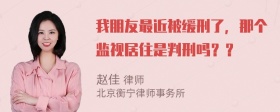 我朋友最近被缓刑了，那个监视居住是判刑吗？？

赵佳 律师
北京衡宁律师事务所